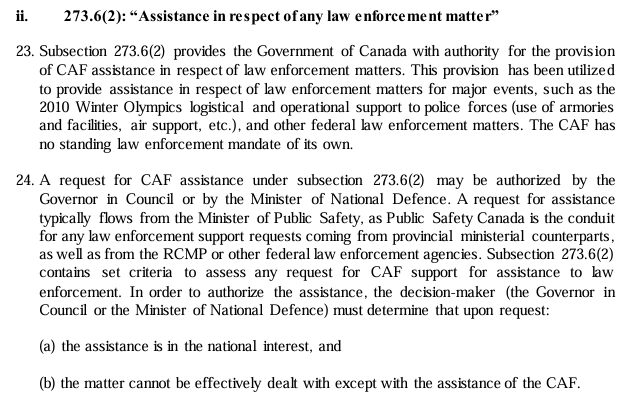 ii. 273.6(2): "Assistance in respect of any law enforcement matter"

23. Subsection 273.6(2) provides the Government of Canada with authority for the provision of CAF assistance in respect of law enforcement matters. This provision has been utilized to provide assistance in respect of law enforcement matters for major events, such as the 2010 Winter Olympics logistical and operational support to police forces (use of armories and facilities, air support, etc.), and other federal law enforcement matters. The CAF has no standing law enforcement mandate of its own.

24. A request for CAF assistance under subsection 273.6(2) may be authorized by the Governor in Council or by the Minister of National Defence. A request for assistance typically flows from the Minister of Public Safety, as Public Safety Canada is the conduit for any law enforcement support requests coming from provincial ministerial counterparts, as well as from the RCMP or other federal law enforcement agencies. Subsection 273.6(2) contains set criteria to assess any request for CAF support for assistance to law enforcement. In order to authorize the assistance, the decision-maker (the Governor in Council or the Minister of National Defence) must determine that upon request:

(a) the assistance is in the national interest, and

(b) the matter cannot be effectively dealt with except with the assistance of the CAF.